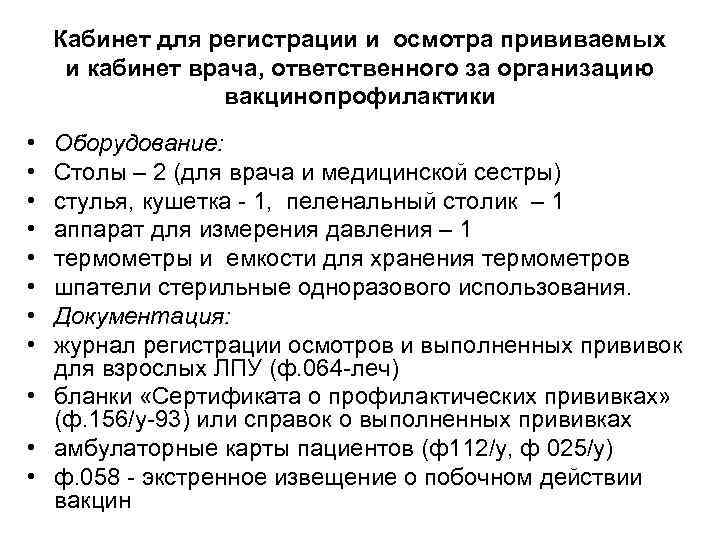 Кабинет для регистрации и осмотра прививаемых и кабинет врача, ответственного за организацию вакцинопрофилактики

• Оборудование:
• Столы – 2 (для врача и медицинской сестры)
• стулья, кушетка - 1, пеленальный столик – 1
• аппарат для измерения давления – 1
• термометры и емкости для хранения термометров
• шпатели стерильные одноразового использования.
• Документация:
• журнал регистрации осмотров и выполненных прививок для взрослых ЛПУ (ф.064-леч)
• бланки «Сертификата о профилактических прививках» (ф.156/у-93) или справок о выполненных прививках
• амбулаторные карты пациентов (ф112/у, ф 025/у)
• ф.058 - экстренное извещение о побочном действии вакцин